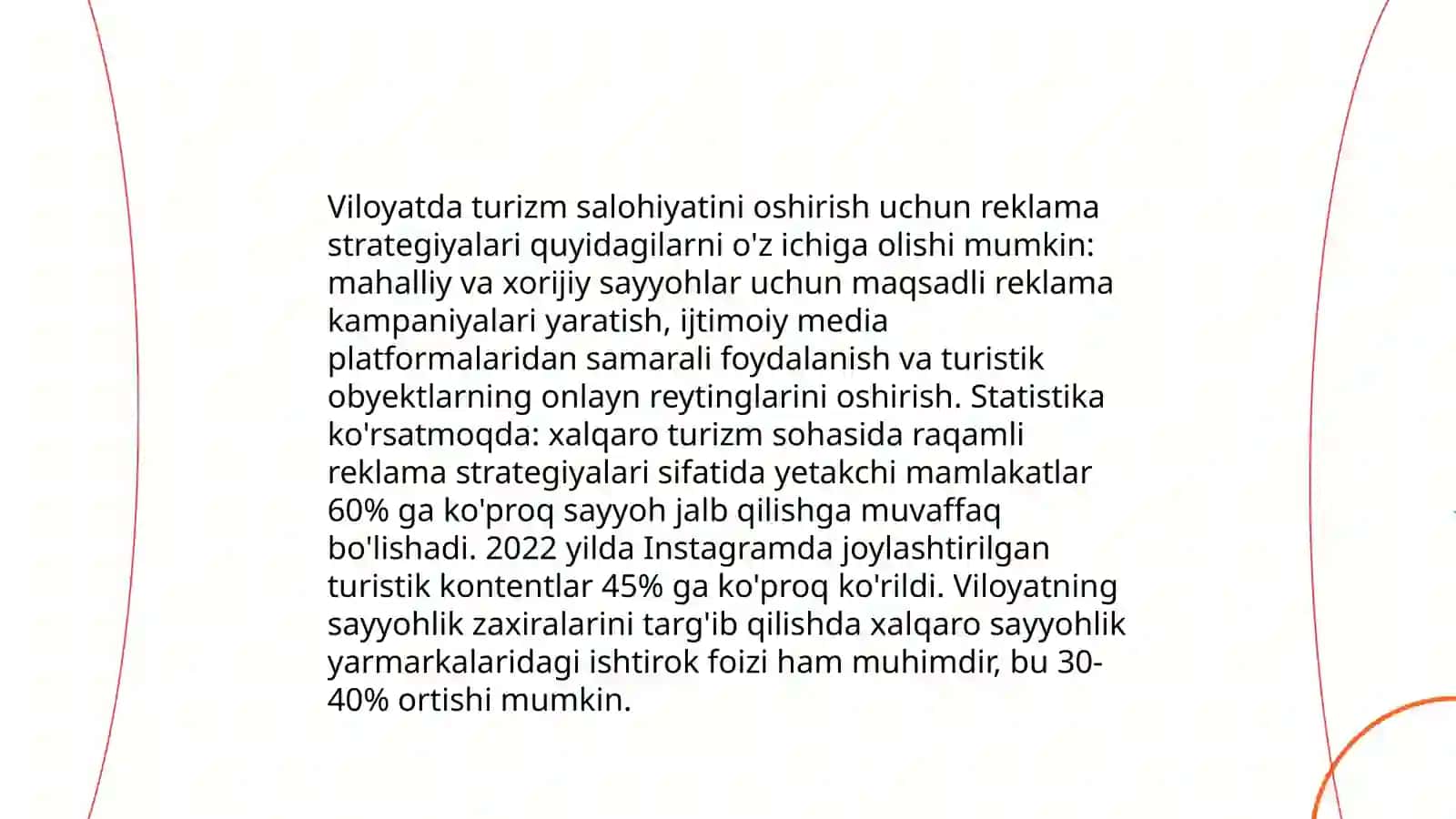 Viloyatda turizm salohiyatini oshirish uchun reklama strategiyalari quyidagilarni o'z ichiga olishi mumkin: mahalliy va xorijiy sayyohlar uchun maqsadli reklama kampaniyalari yaratish, ijtimoiy media platformalaridan samarali foydalanish va turistik obyektlarning onlayn reytinglarini oshirish. Statistika ko'rsatmoqda: xalqaro turizm sohasida raqamli reklama strategiyalari sifatida yetakchi mamlakatlar 60% ga ko'proq sayyoh jalb qilishga muvaffaq bo'lishadi. 2022 yilda Instagramda joylashtirilgan turistik kontentlar 45% ga ko'proq ko'rildi. Viloyatning sayyohlik zaxiralarini targ'ib qilishda xalqaro sayyohlik yarmarkalaridagi ishtirok foizi ham muhimdir, bu 30-40% ortishi mumkin.